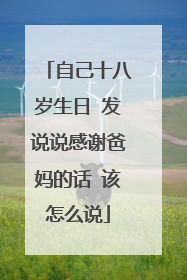 「自己十八岁生日 发说说感谢爸妈的话 该怎么说」